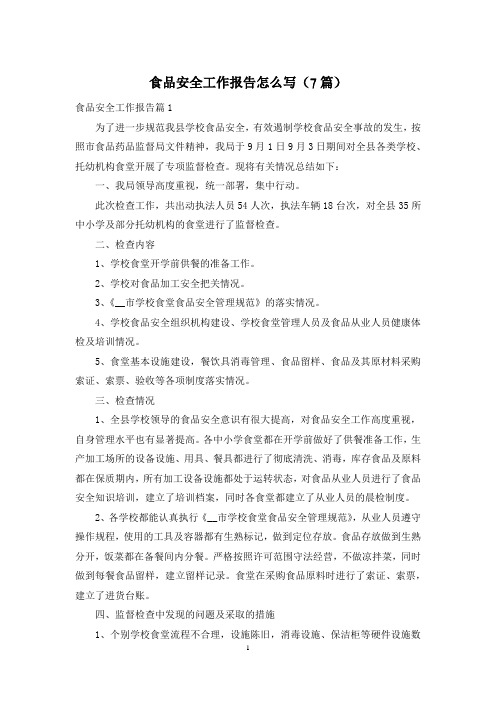 食品安全工作报告怎么写（7篇）

食品安全工作报告篇1

为了进一步规范我县学校食品安全，有效遏制学校食品安全事故的发生，按照市食品药品监督局文件精神，我局于9月1日9月3日期间对全县各类学校、托幼机构食堂开展了专项监督检查。现将有关情况总结如下：

一、我局领导高度重视，统一部署，集中行动。

此次检查工作，共出动执法人员54人次，执法车辆18台次，对全县35所中小学及部分托幼机构的食堂进行了监督检查。

二、检查内容

1、学校食堂开学前供餐的准备工作。

2、学校对食品加工安全把关情况。

3、《__市学校食堂食品安全管理规范》的落实情况。

4、学校食品安全组织机构建设、学校食堂管理人员及食品从业人员健康体检及培训情况。

5、食堂基本设施建设，餐饮具消毒管理、食品留样、食品及其原材料采购索证、索票、验收等各项制度落实情况。

三、检查情况

1、全县学校领导的食品安全意识有很大提高，对食品安全工作高度重视，自身管理水平也有显著提高。各中小学食堂都在开学前做好了供餐准备工作，生产加工场所的设备设施、用具、餐具都进行了彻底清洗、消毒，库存食品及原料都在保质期内，所有加工设备设施都处于运转状态，对食品从业人员进行了食品安全知识培训，建立了培训档案，同时各食堂都建立了从业人员的晨检制度。

2、各学校都能认真执行《__市学校食堂食品安全管理规范》，从业人员遵守操作规程，使用的工具及容器都有生熟标记，做到定位存放。食品存放做到生熟分开，饭菜都在备餐间内分餐。严格按照许可范围守法经营，不做凉拌菜，同时做到每餐食品留样，建立留样记录。食堂在采购食品原料时进行了索证、索票，建立了进货台账。

四、监督检查中发现的问题及采取的措施

1、个别学校食堂流程不合理，设施陈旧，消毒设施、保洁柜等硬件设施数

1